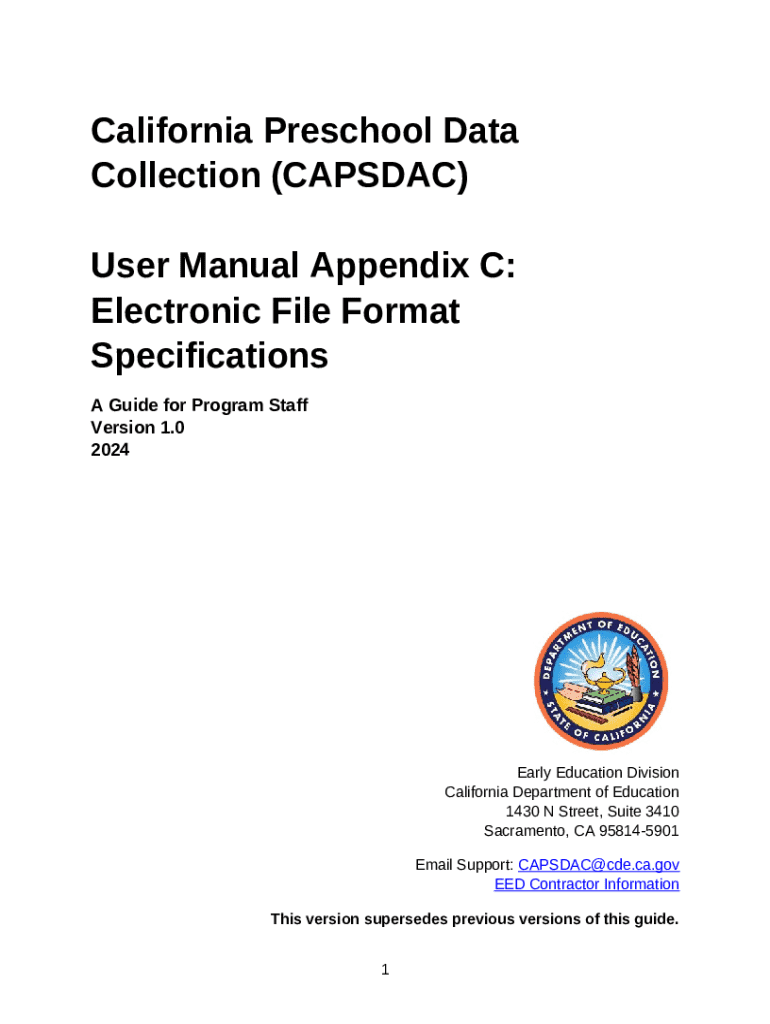 California Preschool Data Collection (CAPSDAC)

User Manual Appendix C: Electronic File Format Specifications

A Guide for Program Staff
Version 1.0
2024

DEPARTMENT OF EDUCATION
STATE OF CALIFORNIA

Early Education Division
California Department of Education
1430 N Street, Suite 3410
Sacramento, CA 95814-5901

Email Support: CAPSDAC@cde.ca.gov
EED Contractor Information

This version supersedes previous versions of this guide.

1